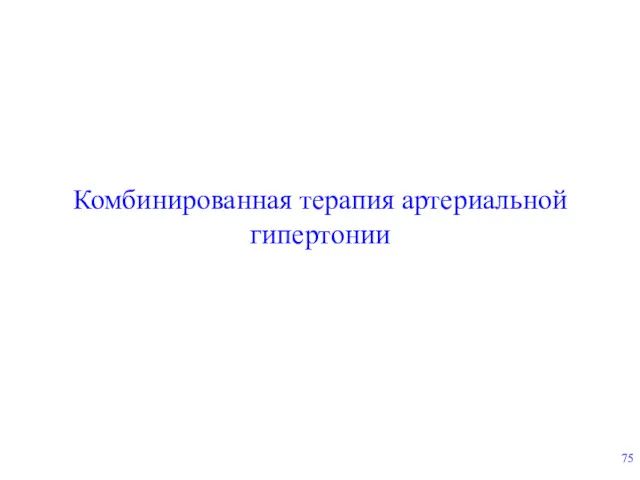 Комбинированная терапия артериальной гипертонии

75